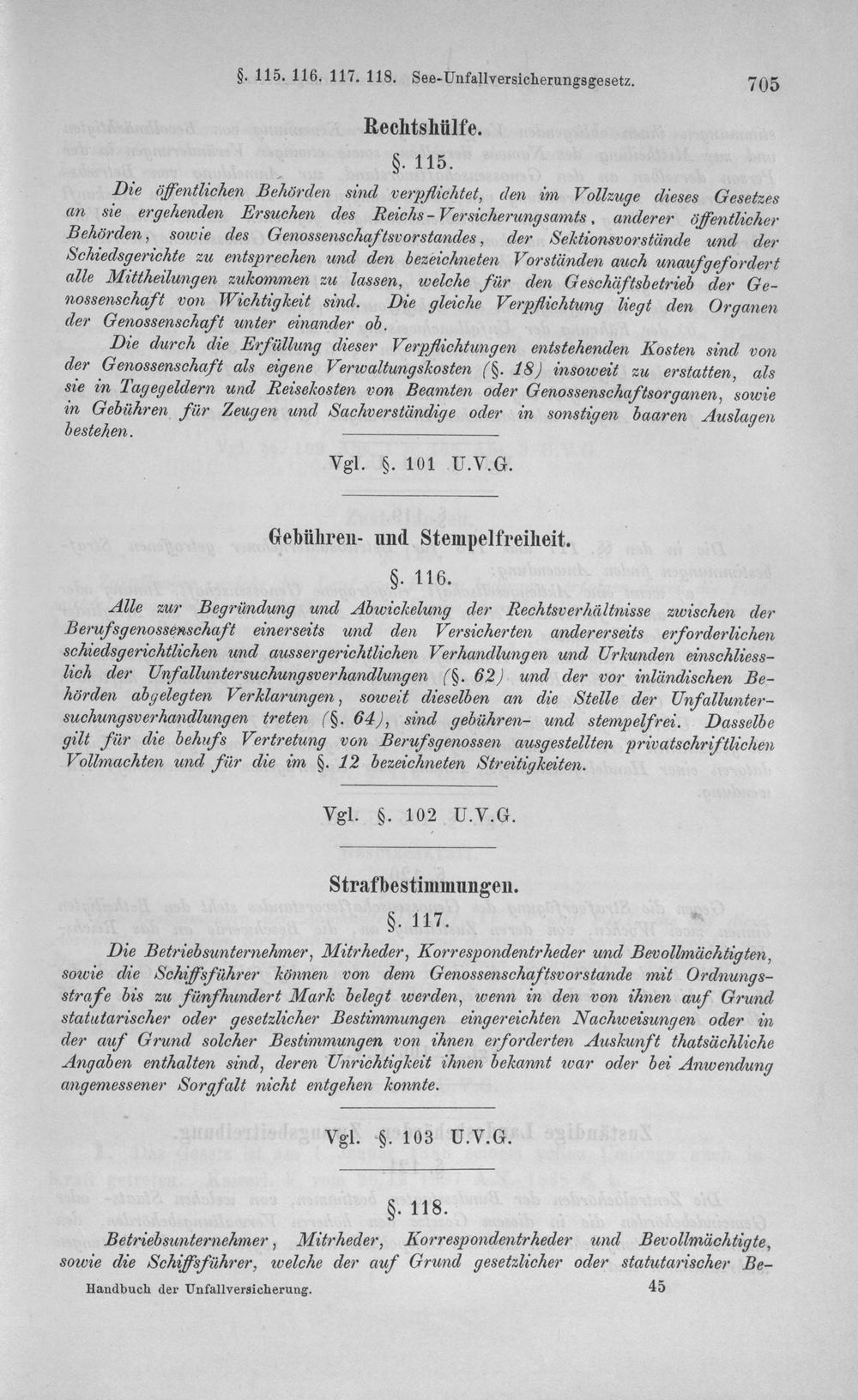 §. 115. 116. 117. 118. See-Unfallversicherungsgesetz. 705

Rechtshülfe.

§. 115.

Die öffentlichen Behörden sind verpflichtet, den im Vollzuge dieses Gesetzes an sie ergehenden Ersuchen des Reichs-Versicherungsamts, anderer öffentlicher Behörden, sowie des Genossenschaftsvorstandes, der Sektionsvorstände und der Schiedsgerichte zu entsprechen und den bezeichneten Vorständen auch unaufgefordert alle Mittheilungen zukommen zu lassen, welche für den Geschäftsbetrieb der Genossenschaft von Wichtigkeit sind. Die gleiche Verpflichtung liegt den Organen der Genossenschaft unter einander ob.

Die durch die Erfüllung dieser Verpflichtungen entstehenden Kosten sind von der Genossenschaft als eigene Verwaltungskosten (§. 18) insoweit zu erstatten, als sie in Tagegeldern und Reisekosten von Beamten oder Genossenschaftsorganen, sowie in Gebühren für Zeugen und Sachverständige oder in sonstigen baaren Auslagen bestehen.

Vgl. §. 101 U.V.G.

Gebühren- und Stempelfreiheit.

§. 116.

Alle zur Begründung und Abwickelung der Rechtsverhältnisse zwischen der Berufsgenossenschaft einerseits und den Versicherten andererseits erforderlichen schiedsgerichtlichen und aussergerichtlichen Verhandlungen und Urkunden einschliesslich der Unfalluntersuchungsverhandlungen (§. 62) und der vor inländischen Behörden abgelegten Verklarungen, soweit dieselben an die Stelle der Unfalluntersuchungsverhandlungen treten (§. 64), sind gebühren- und stempelfrei. Dasselbe gilt für die behufs Vertretung von Berufsgenossen ausgestellten privatschriftlichen Vollmachten und für die im §. 12 bezeichneten Streitigkeiten.

Vgl. §. 102 U.V.G.

Strafbestimmungen.

§. 117.

Die Betriebsunternehmer, Mitrheder, Korrespondentrheder und Bevollmächtigten, sowie die Schiffsführer können von dem Genossenschaftsvorstande mit Ordnungsstrafe bis zu fünfhundert Mark belegt werden, wenn in den von ihnen auf Grund statutarischer oder gesetzlicher Bestimmungen eingereichten Nachweisungen oder in der auf Grund solcher Bestimmungen von ihnen erforderten Auskunft thatsächliche Angaben enthalten sind, deren Unrichtigkeit ihnen bekannt war oder bei Anwendung angemessener Sorgfalt nicht entgehen konnte.

Vgl. §. 103 U.V.G.

§. 118.

Betriebsunternehmer, Mitrheder, Korrespondentrheder und Bevollmächtigte, sowie die Schiffsführer, welche der auf Grund gesetzlicher oder statutarischer Be-

Handbuch der Unfallversicherung. 45